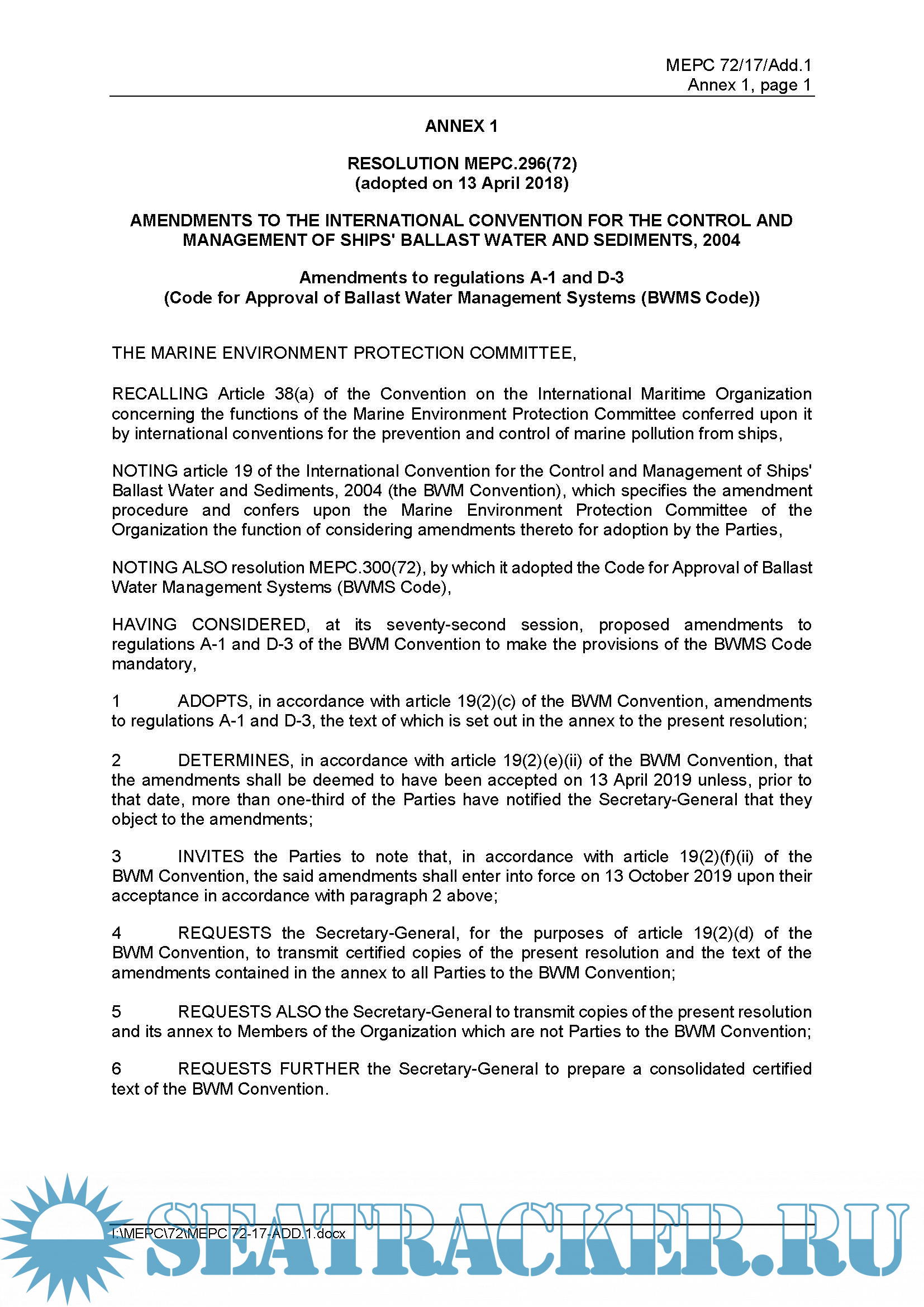 MEPC 72/17/Add.1
Annex 1, page 1

ANNEX 1

RESOLUTION MEPC.296(72)
(adopted on 13 April 2018)

AMENDMENTS TO THE INTERNATIONAL CONVENTION FOR THE CONTROL AND MANAGEMENT OF SHIPS' BALLAST WATER AND SEDIMENTS, 2004

Amendments to regulations A-1 and D-3
(Code for Approval of Ballast Water Management Systems (BWMS Code))

THE MARINE ENVIRONMENT PROTECTION COMMITTEE,

RECALLING Article 38(a) of the Convention on the International Maritime Organization concerning the functions of the Marine Environment Protection Committee conferred upon it by international conventions for the prevention and control of marine pollution from ships,

NOTING article 19 of the International Convention for the Control and Management of Ships' Ballast Water and Sediments, 2004 (the BWM Convention), which specifies the amendment procedure and confers upon the Marine Environment Protection Committee of the Organization the function of considering amendments thereto for adoption by the Parties,

NOTING ALSO resolution MEPC.300(72), by which it adopted the Code for Approval of Ballast Water Management Systems (BWMS Code),

HAVING CONSIDERED, at its seventy-second session, proposed amendments to regulations A-1 and D-3 of the BWM Convention to make the provisions of the BWMS Code mandatory,

1 ADOPTS, in accordance with article 19(2)(c) of the BWM Convention, amendments to regulations A-1 and D-3, the text of which is set out in the annex to the present resolution;

2 DETERMINES, in accordance with article 19(2)(e)(ii) of the BWM Convention, that the amendments shall be deemed to have been accepted on 13 April 2019 unless, prior to that date, more than one-third of the Parties have notified the Secretary-General that they object to the amendments;

3 INVITES the Parties to note that, in accordance with article 19(2)(f)(ii) of the BWM Convention, the said amendments shall enter into force on 13 October 2019 upon their acceptance in accordance with paragraph 2 above;

4 REQUESTS the Secretary-General, for the purposes of article 19(2)(d) of the BWM Convention, to transmit certified copies of the present resolution and the text of the amendments contained in the annex to all Parties to the BWM Convention;

5 REQUESTS ALSO the Secretary-General to transmit copies of the present resolution and its annex to Members of the Organization which are not Parties to the BWM Convention;

6 REQUESTS FURTHER the Secretary-General to prepare a consolidated certified text of the BWM Convention.

I:\MEPC\72\MEPC 72-17-ADD.1.docx

SEATRACKER.RU